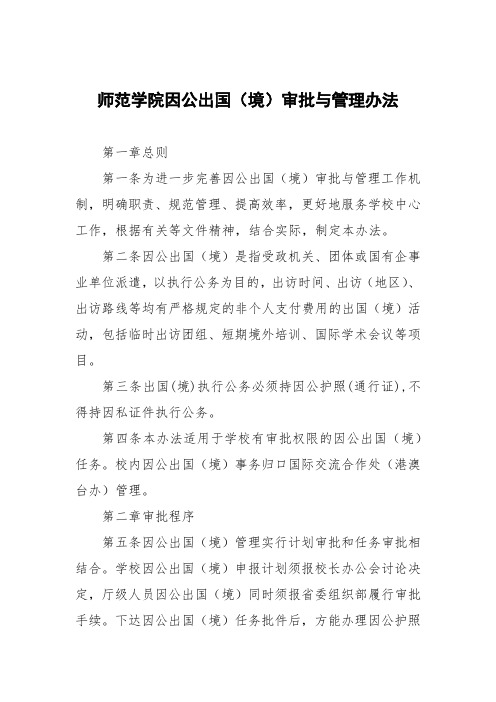 师范学院因公出国（境）审批与管理办法

第一章总则

第一条为进一步完善因公出国（境）审批与管理工作机制，明确职责、规范管理、提高效率，更好地服务学校中心工作，根据有关等文件精神，结合实际，制定本办法。

第二条因公出国（境）是指受政机关、团体或国有企事业单位派遣，以执行公务为目的，出访时间、出访（地区）、出访路线等均有严格规定的非个人支付费用的出国（境）活动，包括临时出访团组、短期境外培训、国际学术会议等项目。

第三条出国(境)执行公务必须持因公护照(通行证),不得持因私证件执行公务。

第四条本办法适用于学校有审批权限的因公出国（境）任务。校内因公出国（境）事务归口国际交流合作处（港澳台办）管理。

第二章审批程序

第五条因公出国（境）管理实行计划审批和任务审批相结合。学校因公出国（境）申报计划须报校长办公会讨论决定，厅级人员因公出国（境）同时须报省委组织部履行审批手续。下达因公出国（境）任务批件后，方能办理因公护照